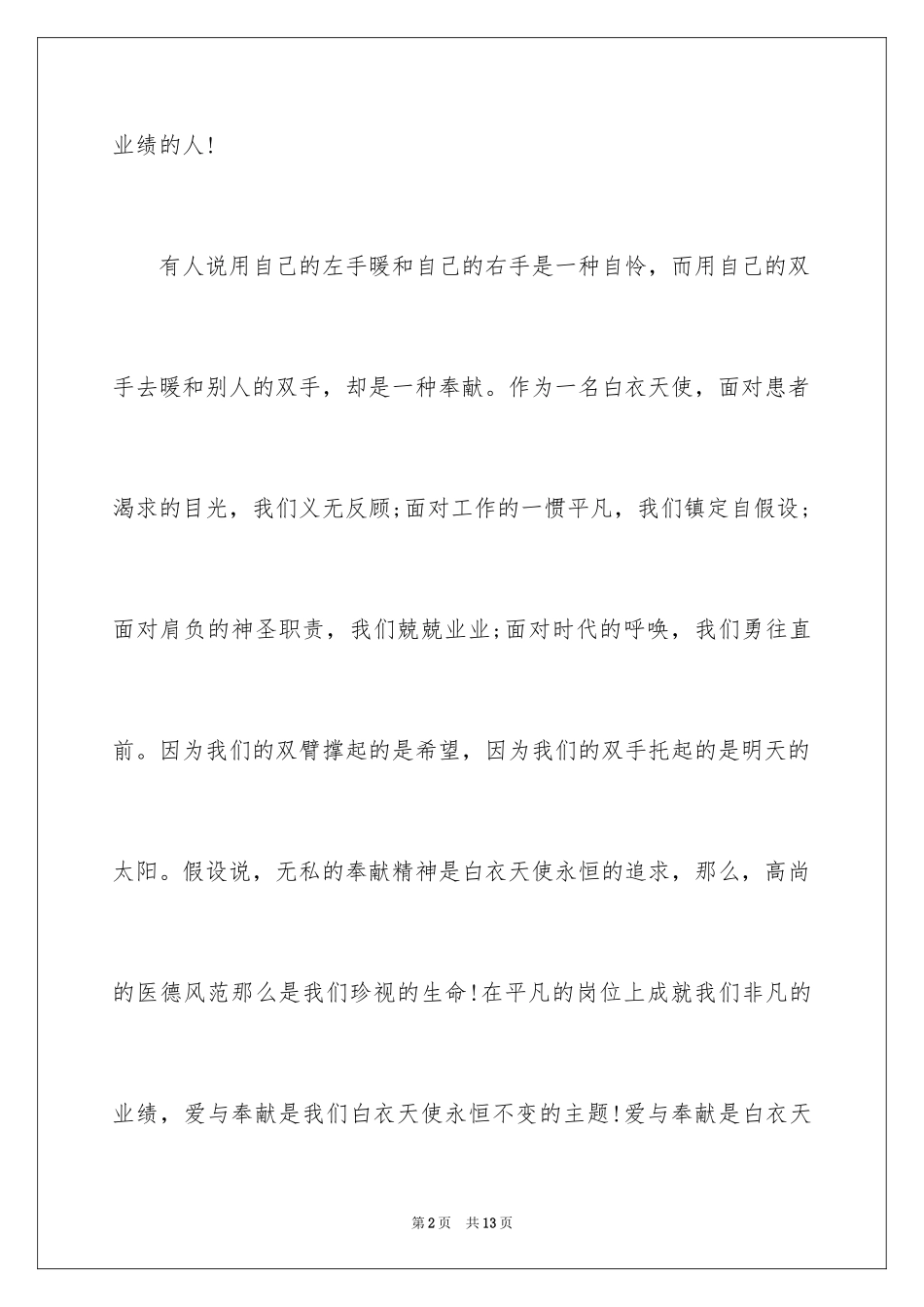 业绩的人!

有人说用自己的左手暖和自己的右手是一种自怜，而用自己的双手去暖和别人的双手，却是一种奉献。作为一名白衣天使，面对患者渴求的目光，我们义无反顾;面对工作的一惯平凡，我们镇定自假设;面对肩负的神圣职责，我们兢兢业业;面对时代的呼唤，我们勇往直前。因为我们的双臂撑起的是希望，因为我们的双手托起的是明天的太阳。假设说，无私的奉献精神是白衣天使永恒的追求，那么，高尚的医德风范那么是我们珍视的生命!在平凡的岗位上成就我们非凡的业绩，爱与奉献是我们白衣天使永恒不变的主题!爱与奉献是白衣天

第2页 共13页